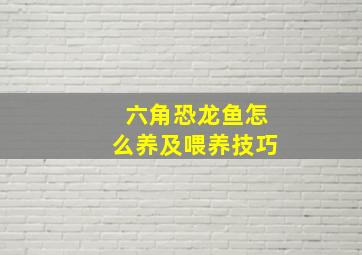 六角恐龙鱼怎么养及喂养技巧